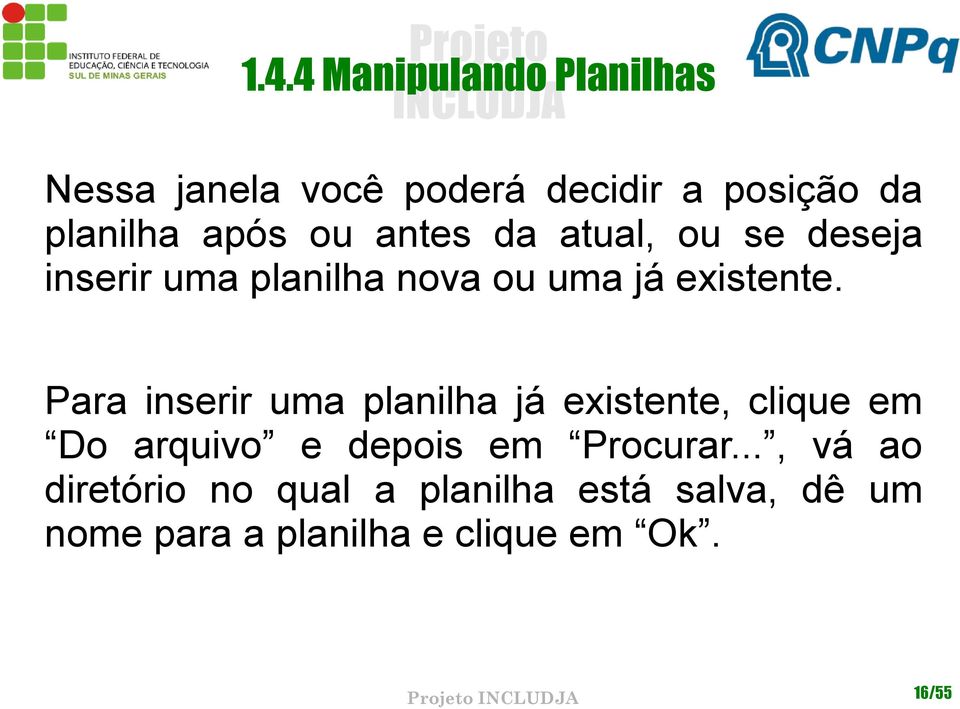 INSTITUTO FEDERAL DE EDUCAÇÃO, CIÊNCIA E TECNOLOGIA SUL DE MINAS GERAIS

Projeto INCLUDJA

1.4.4 Manipulando Planilhas

CNPq

Nessa janela você poderá decidir a posição da planilha após ou antes da atual, ou se deseja inserir uma planilha nova ou uma já existente.

Para inserir uma planilha já existente, clique em “Do arquivo” e depois em “Procurar...”, vá ao diretório no qual a planilha está salva, dê um nome para a planilha e clique em “Ok”.

Projeto INCLUDJA

16/55